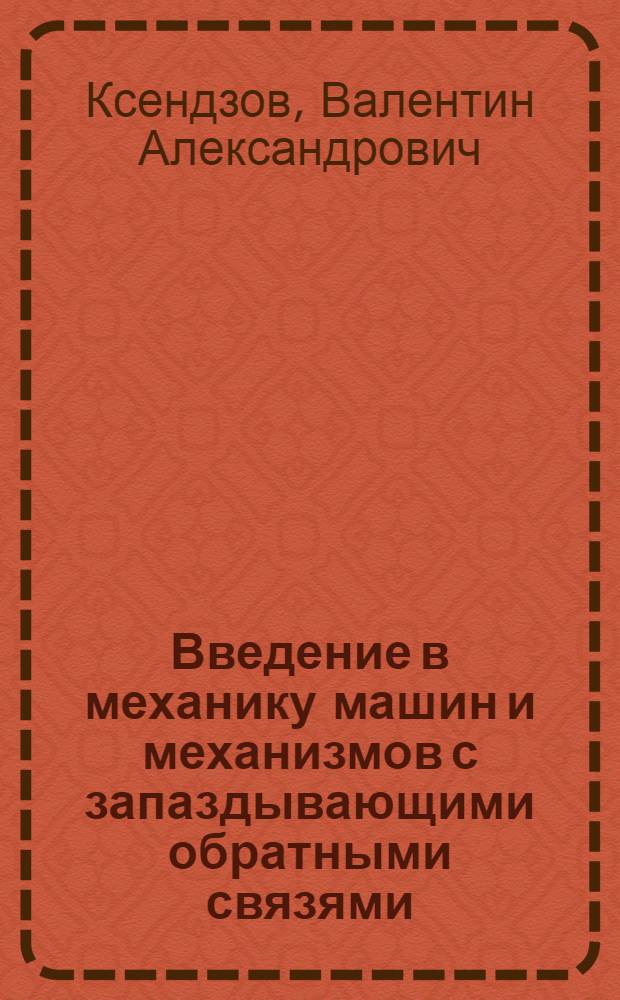 Ксендзов, Валентин Александрович

Введение в механику машин и механизмов с запаздывающими обратными связями